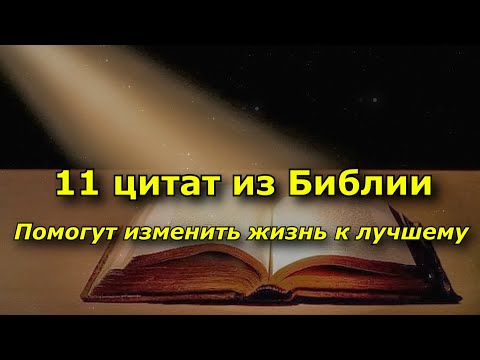 11 цитат из Библии

Помогут изменить жизнь к лучшему